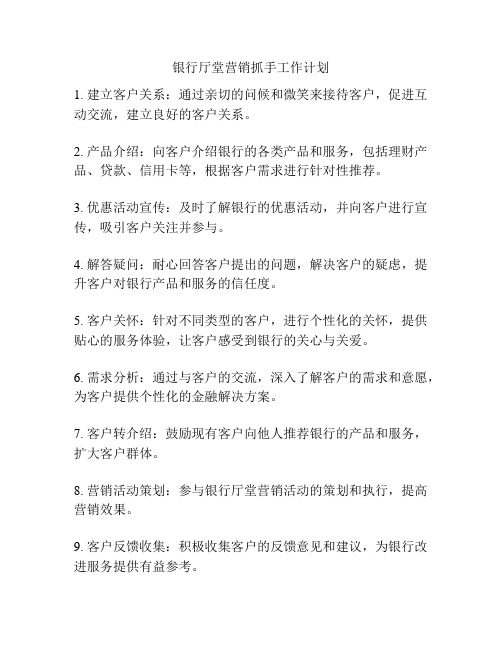 银行厅堂营销抓手工作计划

1. 建立客户关系：通过亲切的问候和微笑来接待客户，促进互动交流，建立良好的客户关系。

2. 产品介绍：向客户介绍银行的各类产品和服务，包括理财产品、贷款、信用卡等，根据客户需求进行针对性推荐。

3. 优惠活动宣传：及时了解银行的优惠活动，并向客户进行宣传，吸引客户关注并参与。

4. 解答疑问：耐心回答客户提出的问题，解决客户的疑虑，提升客户对银行产品和服务的信任度。

5. 客户关怀：针对不同类型的客户，进行个性化的关怀，提供贴心的服务体验，让客户感受到银行的关心与关爱。

6. 需求分析：通过与客户的交流，深入了解客户的需求和意愿，为客户提供个性化的金融解决方案。

7. 客户转介绍：鼓励现有客户向他人推荐银行的产品和服务，扩大客户群体。

8. 营销活动策划：参与银行厅堂营销活动的策划和执行，提高营销效果。

9. 客户反馈收集：积极收集客户的反馈意见和建议，为银行改进服务提供有益参考。